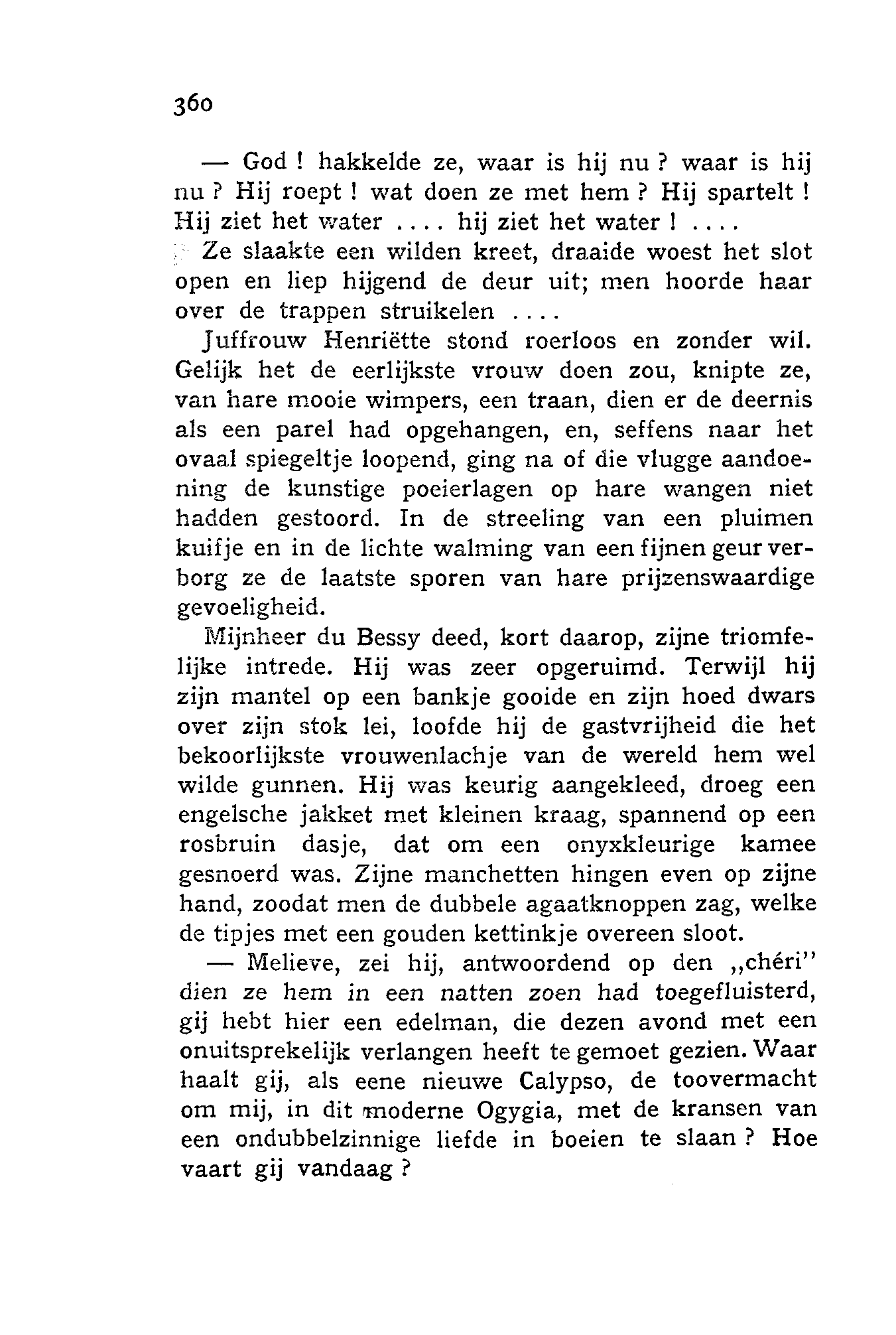 360

— God ! hakkelde ze, waar is hij nu ? waar is hij nu ? Hij roept ! wat doen ze met hem ? Hij spartelt ! Hij ziet het water .... hij ziet het water ! ....

Ze slaakte een wilden kreet, draaide woest het slot open en liep hijgend de deur uit; men hoorde haar over de trappen struikelen ....

Juffrouw Henriëtte stond roerloos en zonder wil. Gelijk het de eerlijkste vrouw doen zou, knipte ze, van hare mooie wimpers, een traan, dien er de deernis als een parel had opgehangen, en, seffens naar het ovaal spiegeltje loopend, ging na of die vlugge aandoening de kunstige poeierlagen op hare wangen niet hadden gestoord. In de streeling van een pluimen kuifje en in de lichte walming van een fijnen geur verborg ze de laatste sporen van hare prijzenswaardige gevoeligheid.

Mijnheer du Bessy deed, kort daarop, zijne triomfelijke intrede. Hij was zeer opgeruimd. Terwijl hij zijn mantel op een bankje gooide en zijn hoed dwars over zijn stok lei, loofde hij de gastvrijheid die het bekoorlijkste vrouwenlachje van de wereld hem wel wilde gunnen. Hij was keurig aangekleed, droeg een engelsche jakket met kleinen kraag, spannend op een rosbruin dasje, dat om een onyxkleurige kamee gesnoerd was. Zijne manchetten hingen even op zijne hand, zoodat men de dubbele agaatknoppen zag, welke de tipjes met een gouden kettinkje overeen sloot.

— Melieve, zei hij, antwoordend op den „chéri" dien ze hem in een natten zoen had toegefluisterd, gij hebt hier een edelman, die dezen avond met een onuitsprekelijk verlangen heeft te gemoet gezien. Waar haalt gij, als eene nieuwe Calypso, de toovermacht om mij, in dit moderne Ogygia, met de kransen van een ondubbelzinnige liefde in boeien te slaan ? Hoe vaart gij vandaag ?